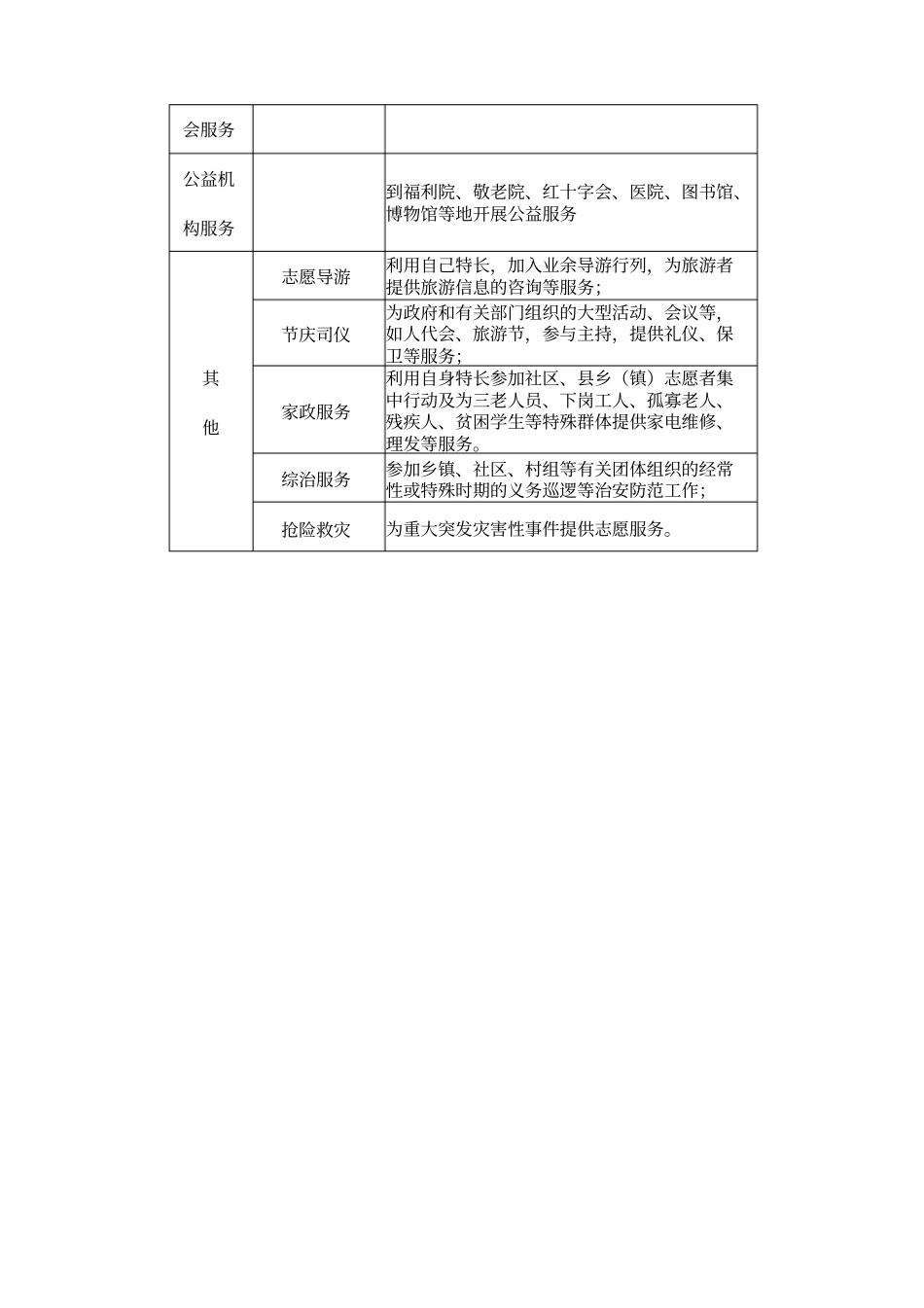 | 会服务 | | |
|---|---|---|
| 公益机构服务 | | 到福利院、敬老院、红十字会、医院、图书馆、博物馆等地开展公益服务 |
| 其他 | 志愿导游 | 利用自己特长，加入业余导游行列，为旅游者提供旅游信息的咨询等服务； |
| | 节庆司仪 | 为政府和有关部门组织的大型活动、会议等，如人代会、旅游节，参与主持，提供礼仪、保卫等服务； |
| | 家政服务 | 利用自身特长参加社区、县乡（镇）志愿者集中行动及为三老人员、下岗工人、孤寡老人、残疾人、贫困学生等特殊群体提供家电维修、理发等服务。 |
| | 综治服务 | 参加乡镇、社区、村组等有关团体组织的经常性或特殊时期的义务巡逻等治安防范工作； |
| | 抢险救灾 | 为重大突发灾害性事件提供志愿服务。 |